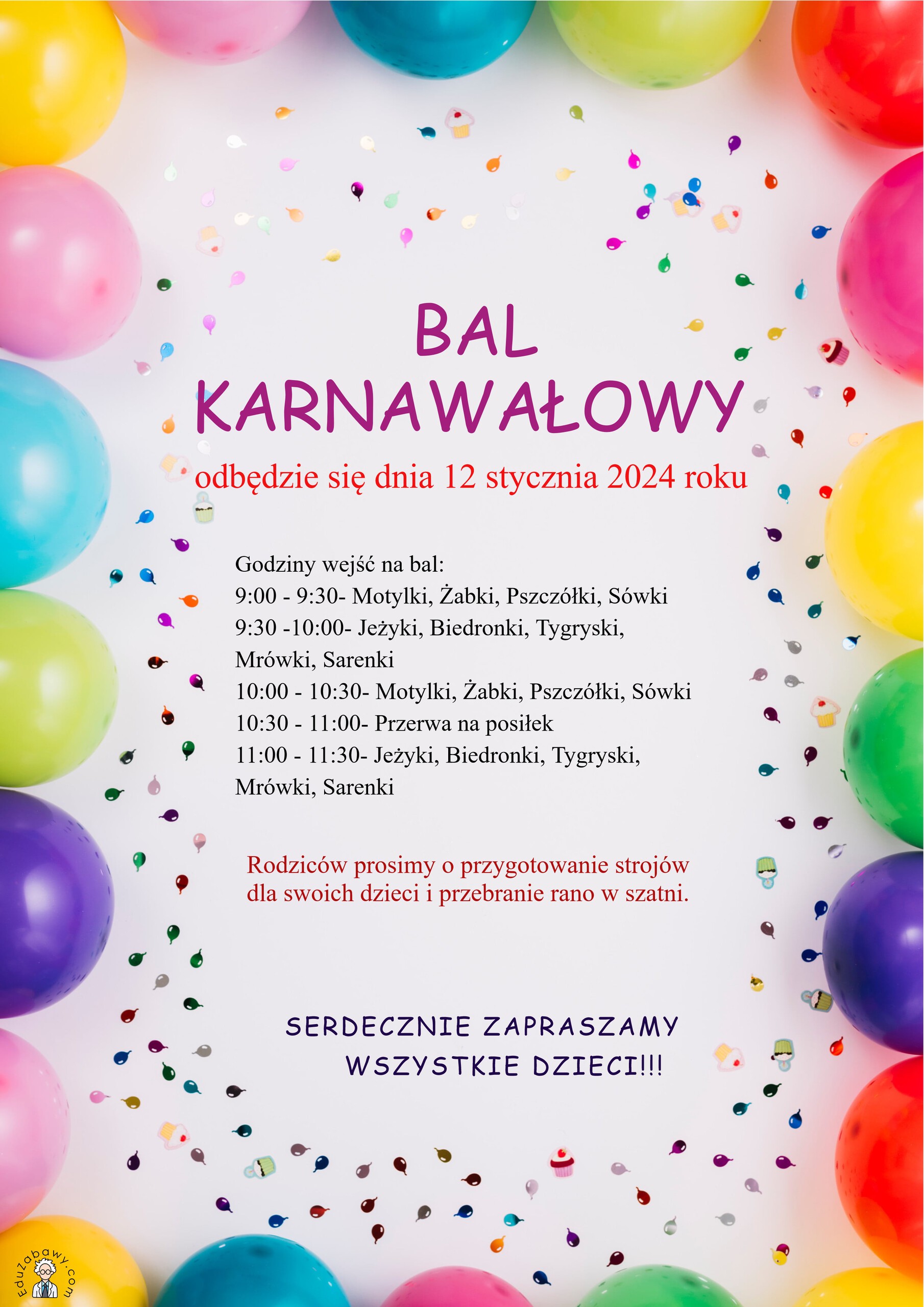 BAL
KARNAWAŁOWY

odbędzie się dnia 12 stycznia 2024 roku

Godziny wejść na bal:
9:00 - 9:30- Motylki, Żabki, Pszczółki, Sówki
9:30 -10:00- Jeżyki, Biedronki, Tygryski, Mrówki, Sarenki
10:00 - 10:30- Motylki, Żabki, Pszczółki, Sówki
10:30 - 11:00- Przerwa na posiłek
11:00 - 11:30- Jeżyki, Biedronki, Tygryski, Mrówki, Sarenki

Rodziców prosimy o przygotowanie strojów dla swoich dzieci i przebranie rano w szatni.

SERDECZNIE ZAPRASZAMY
WSZYSTKIE DZIECI!!!

EduZabawy.com